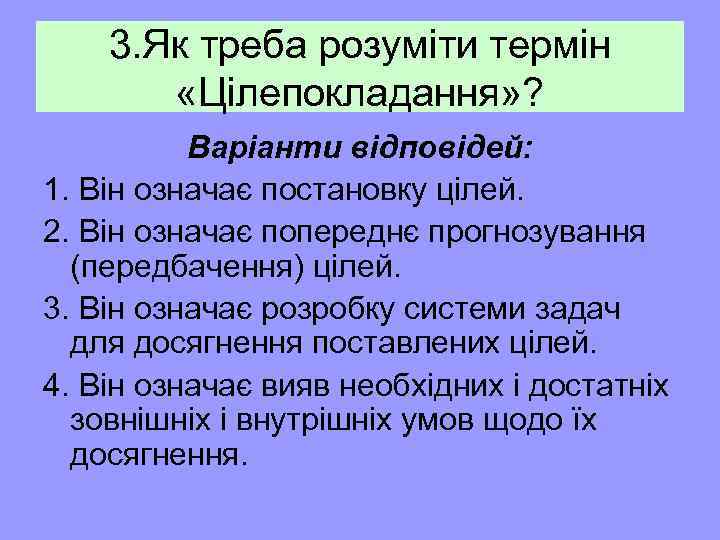 3.Як треба розуміти термін «Цілепокладання»?

Варіанти відповідей:

1. Він означає постановку цілей.

2. Він означає попереднє прогнозування (передбачення) цілей.

3. Він означає розробку системи задач для досягнення поставлених цілей.

4. Він означає вияв необхідних і достатніх зовнішніх і внутрішніх умов щодо їх досягнення.